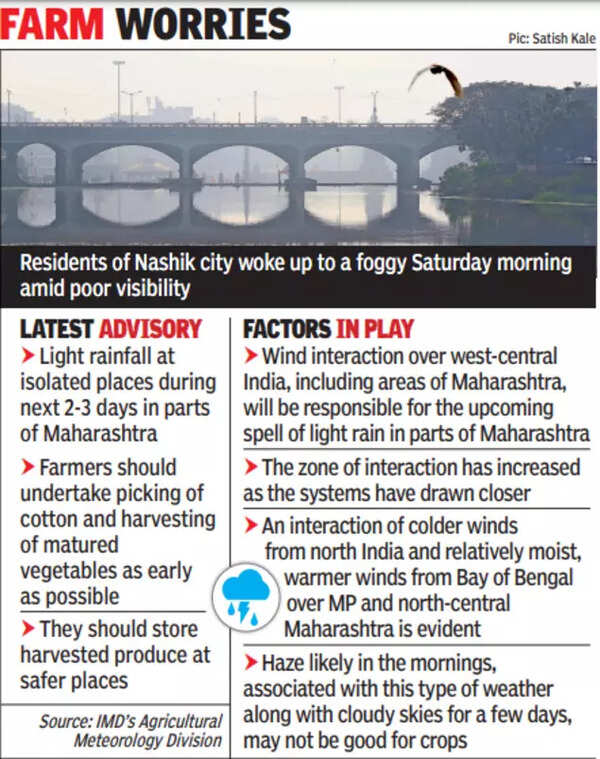 FARM WORRIES

Pic: Satish Kale

Residents of Nashik city woke up to a foggy Saturday morning amid poor visibility

LATEST ADVISORY

➤ Light rainfall at isolated places during next 2-3 days in parts of Maharashtra

➤ Farmers should undertake picking of cotton and harvesting of matured vegetables as early as possible

➤ They should store harvested produce at safer places

Source: IMD's Agricultural Meteorology Division

FACTORS IN PLAY

➤ Wind interaction over west-central India, including areas of Maharashtra, will be responsible for the upcoming spell of light rain in parts of Maharashtra

➤ The zone of interaction has increased as the systems have drawn closer

➤ An interaction of colder winds from north India and relatively moist, warmer winds from Bay of Bengal over MP and north-central Maharashtra is evident

➤ Haze likely in the mornings, associated with this type of weather along with cloudy skies for a few days, may not be good for crops